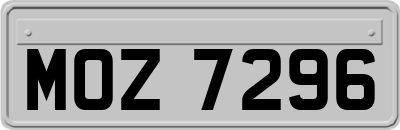 MOZ 7296